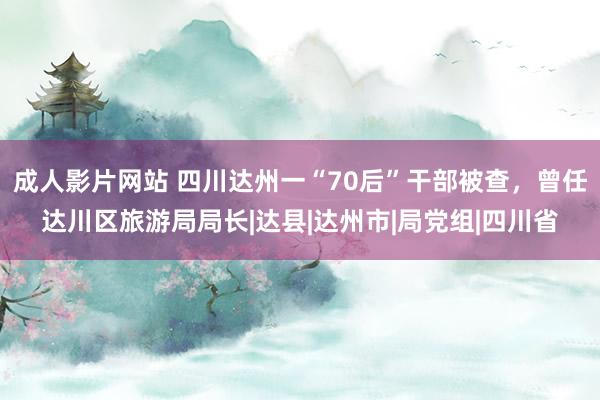 成人影片网站 四川达州一“70后”干部被查，曾任达川区旅游局局长|达县|达州市|局党组|四川省